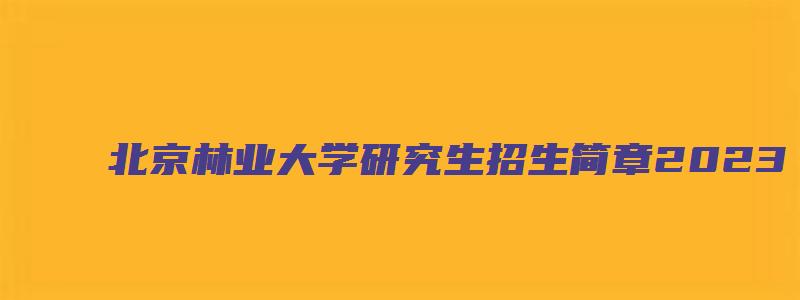 北京林业大学研究生招生简章2023